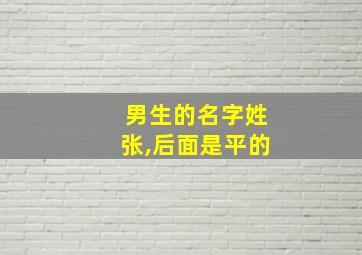 男生的名字姓张,后面是平的